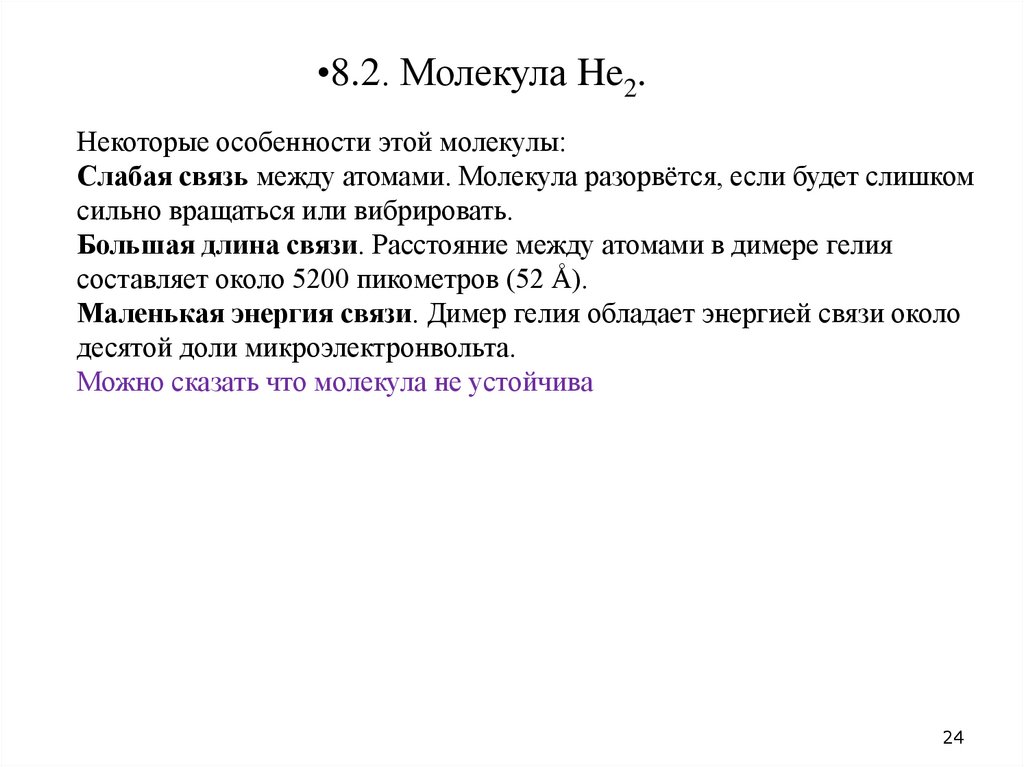 •8.2. Молекула $He_2$.

Некоторые особенности этой молекулы:
Слабая связь между атомами. Молекула разорвётся, если будет слишком сильно вращаться или вибрировать.
Большая длина связи. Расстояние между атомами в димере гелия составляет около 5200 пикометров (52 Å).
Маленькая энергия связи. Димер гелия обладает энергией связи около десятой доли микроэлектронвольта.
Можно сказать что молекула не устойчива

24